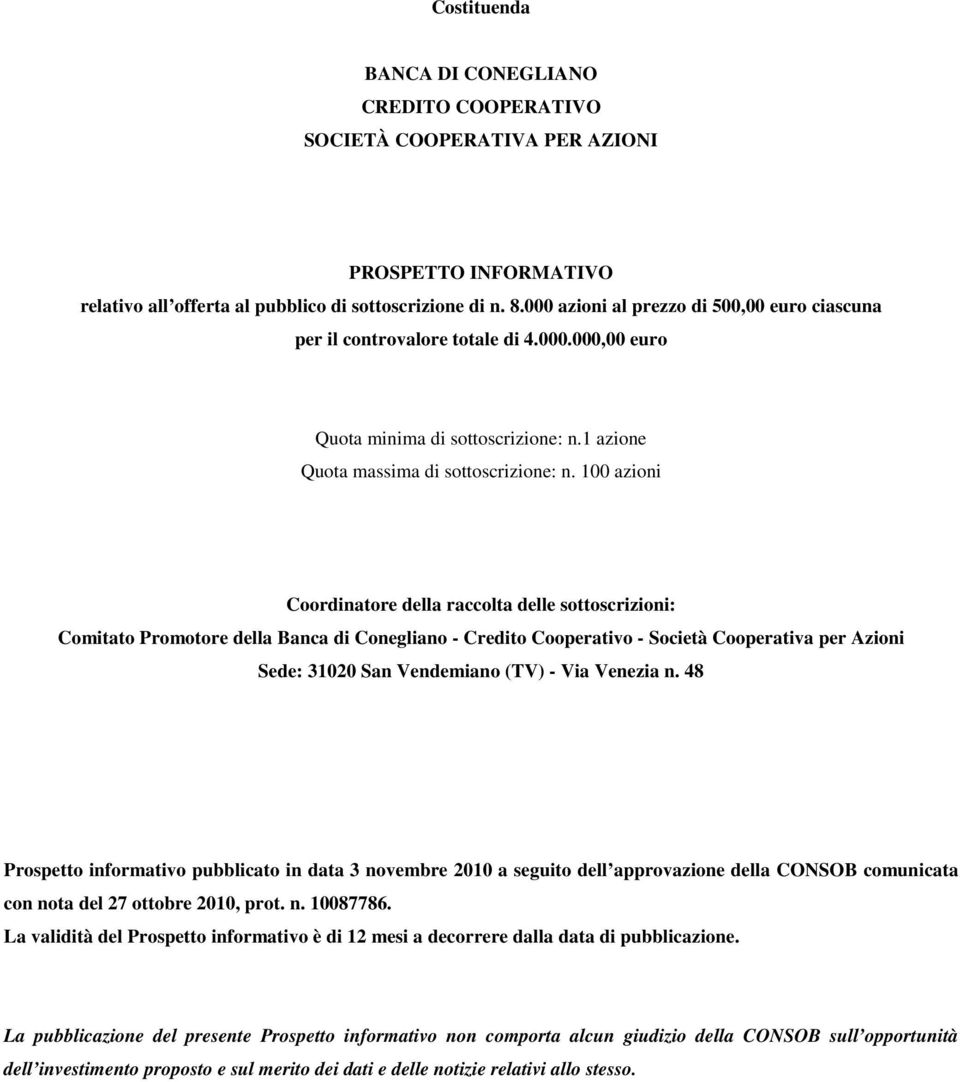 Costituenda

BANCA DI CONEGLIANO
CREDITO COOPERATIVO
SOCIETÀ COOPERATIVA PER AZIONI

PROSPETTO INFORMATIVO
relativo all offerta al pubblico di sottoscrizione di n. 8.000 azioni al prezzo di 500,00 euro ciascuna per il controvalore totale di 4.000.000,00 euro

Quota minima di sottoscrizione: n.1 azione
Quota massima di sottoscrizione: n. 100 azioni

Coordinatore della raccolta delle sottoscrizioni:
Comitato Promotore della Banca di Conegliano - Credito Cooperativo - Società Cooperativa per Azioni
Sede: 31020 San Vendemiano (TV) - Via Venezia n. 48

Prospetto informativo pubblicato in data 3 novembre 2010 a seguito dell approvazione della CONSOB comunicata con nota del 27 ottobre 2010, prot. n. 10087786.
La validità del Prospetto informativo è di 12 mesi a decorrere dalla data di pubblicazione.

La pubblicazione del presente Prospetto informativo non comporta alcun giudizio della CONSOB sull opportunità dell investimento proposto e sul merito dei dati e delle notizie relativi allo stesso.